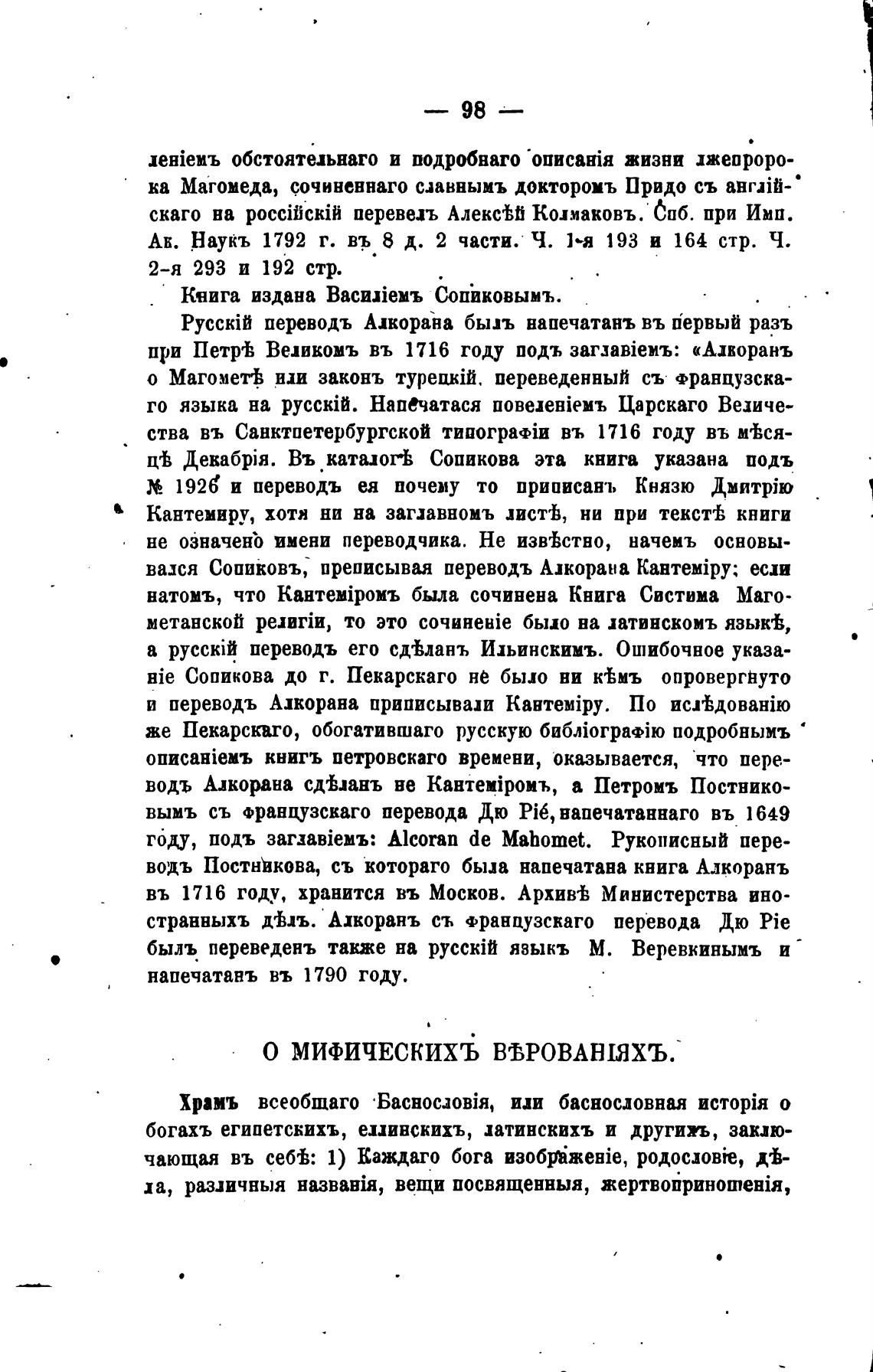 — 98 —

леніемъ обстоятельнаго и подробнаго описанія жизни лжепророка Магомеда, сочиненнаго славнымъ докторомъ Придо съ англійскаго на россійскій перевелъ Алексѣй Колмаковъ. Спб. при Имп. Ак. Наукъ 1792 г. въ 8 д. 2 части. Ч. 1-я 193 и 164 стр. Ч. 2-я 293 и 192 стр.

Книга издана Василіемъ Сопиковымъ.

Русскій переводъ Алкорана былъ напечатанъ въ первый разъ при Петрѣ Великомъ въ 1716 году подъ заглавіемъ: «Алкоранъ о Магометѣ или законъ турецкій, переведенный съ французскаго языка на русскій. Напечатася повеленіемъ Царскаго Величества въ Санктпетербургской типографіи въ 1716 году въ мѣсяцѣ Декабрія. Въ каталогѣ Сопикова эта книга указана подъ № 1926 и переводъ ея почему то приписанъ Князю Дмитрію Кантемиру, хотя ни на заглавномъ листѣ, ни при текстѣ книги не означено имени переводчика. Не извѣстно, начемъ основывался Сопиковъ, преписывая переводъ Алкорана Кантеміру; если натомъ, что Кантеміромъ была сочинена Книга Систима Магометанской религіи, то это сочиненіе было на латинскомъ языкѣ, а русскій переводъ его сдѣланъ Ильинскимъ. Ошибочное указаніе Сопикова до г. Пекарскаго не было ни кѣмъ опровергнуто и переводъ Алкорана приписывали Кантеміру. По ислѣдованію же Пекарскаго, обогатившаго русскую библіографію подробнымъ описаніемъ книгъ петровскаго времени, оказывается, что переводъ Алкорана сдѣланъ не Кантеміромъ, а Петромъ Постниковымъ съ французскаго перевода Дю Ріе, напечатаннаго въ 1649 году, подъ заглавіемъ: Alcoran de Mahomet. Рукописный переводъ Постникова, съ котораго была напечатана книга Алкоранъ въ 1716 году, хранится въ Москов. Архивѣ Министерства иностранныхъ дѣлъ. Алкоранъ съ французскаго перевода Дю Ріе былъ переведенъ также на русскій языкъ М. Веревкинымъ и напечатанъ въ 1790 году.

О МИФИЧЕСКИХЪ ВѢРОВАНІЯХЪ.

Храмъ всеобщаго Баснословія, или баснословная исторія о богахъ египетскихъ, еллинскихъ, латинскихъ и другихъ, заключающая въ себѣ: 1) Каждаго бога изображеніе, родословіе, дѣла, различныя названія, вещи посвященныя, жертвоприношенія,